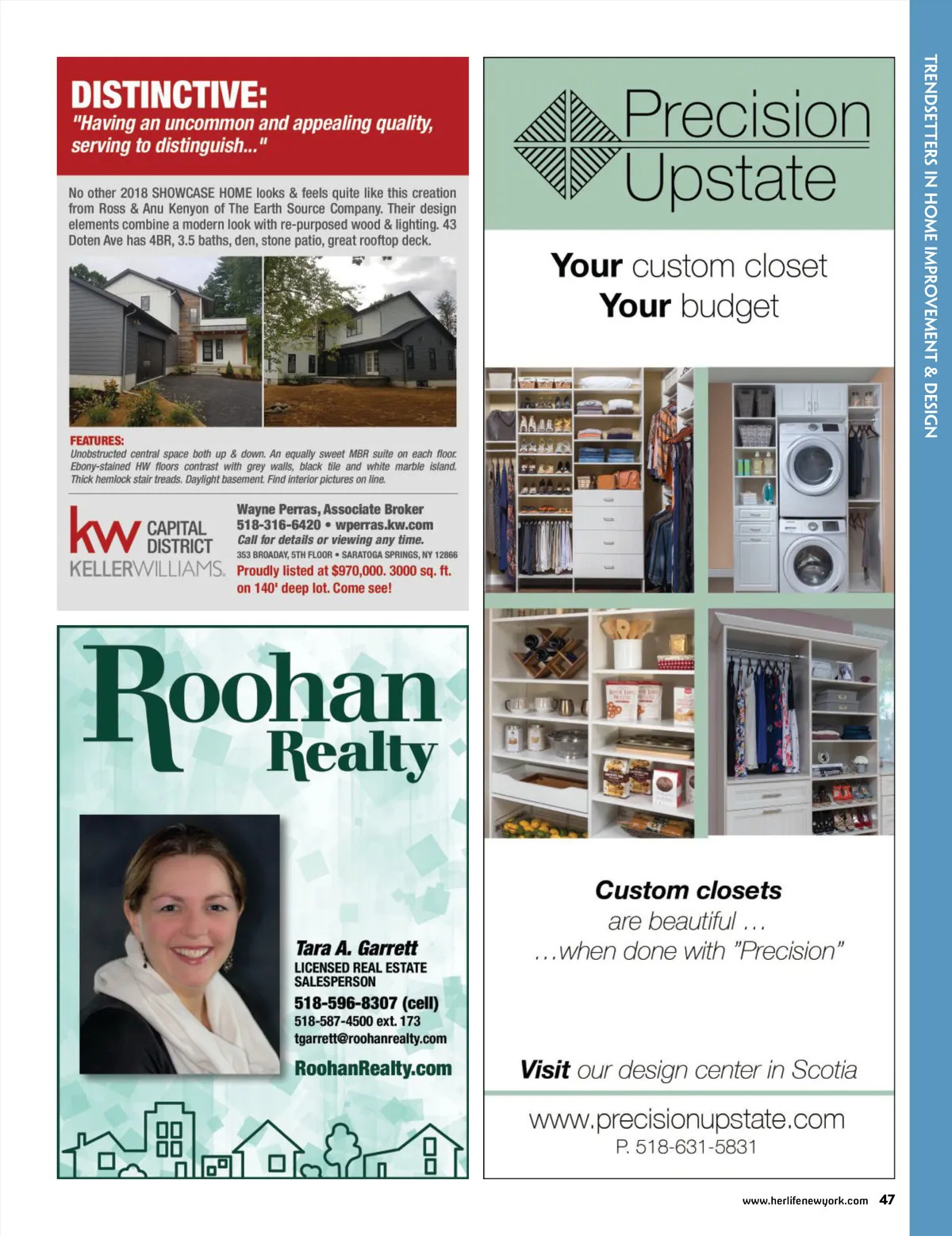 DISTINCTIVE:
"Having an uncommon and appealing quality, serving to distinguish..."

No other 2018 SHOWCASE HOME looks & feels quite like this creation from Ross & Anu Kenyon of The Earth Source Company. Their design elements combine a modern look with re-purposed wood & lighting. 43 Doten Ave has 4BR, 3.5 baths, den, stone patio, great rooftop deck.

FEATURES:
Unobstructed central space both up & down. An equally sweet MBR suite on each floor. Ebony-stained HW floors contrast with grey walls, black tile and white marble island. Thick hemlock stair treads. Daylight basement. Find interior pictures on line.

kw CAPITAL DISTRICT
KELLERWILLIAMS.

Wayne Perras, Associate Broker
518-316-6420 • wperras.kw.com
Call for details or viewing any time.
353 BROADAY, 5TH FLOOR • SARATOGA SPRINGS, NY 12866
Proudly listed at $970,000. 3000 sq. ft. on 140' deep lot. Come see!

Roohan Realty

Tara A. Garrett
LICENSED REAL ESTATE SALESPERSON
518-596-8307 (cell)
518-587-4500 ext. 173
tgarrett@roohanrealty.com
RoohanRealty.com

Precision Upstate

Your custom closet
Your budget

Custom closets
are beautiful ...
...when done with "Precision"

Visit our design center in Scotia

www.precisionupstate.com
P. 518-631-5831

TRENDSETTERS IN HOME IMPROVEMENT & DESIGN

www.herlifenewyork.com 47